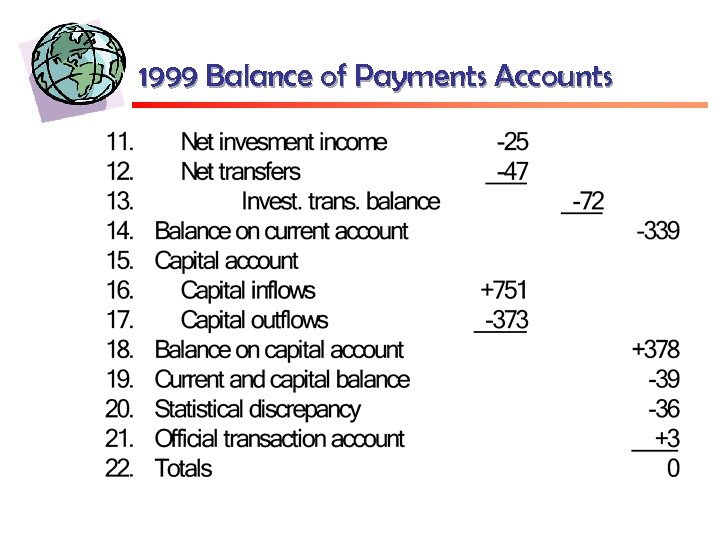 1999 Balance of Payments Accounts

| | | | | |
|---|---|---|---|---|
| 11. | Net invesment income | -25 | | |
| 12. | Net transfers | -47 | | |
| 13. | Invest. trans. balance | | -72 | |
| 14. | Balance on current account | | | -339 |
| 15. | Capital account | | | |
| 16. | Capital inflows | +751 | | |
| 17. | Capital outflows | -373 | | |
| 18. | Balance on capital account | | | +378 |
| 19. | Current and capital balance | | | -39 |
| 20. | Statistical discrepancy | | | -36 |
| 21. | Official transaction account | | | +3 |
| 22. | Totals | | | 0 |